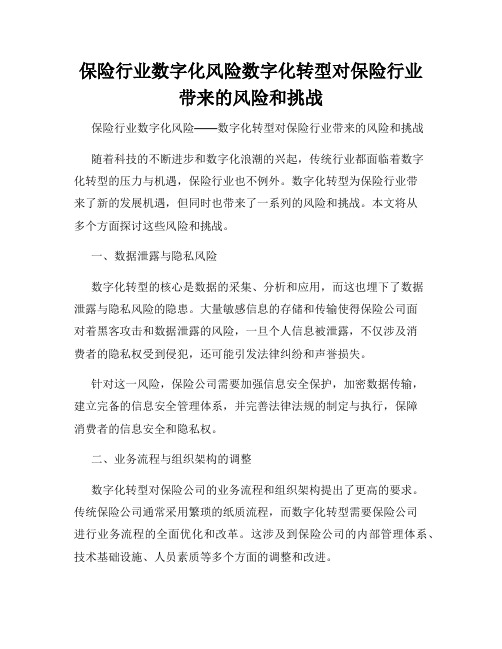 保险行业数字化风险数字化转型对保险行业带来的风险和挑战

保险行业数字化风险——数字化转型对保险行业带来的风险和挑战

随着科技的不断进步和数字化浪潮的兴起，传统行业都面临着数字化转型的压力与机遇，保险行业也不例外。数字化转型为保险行业带来了新的发展机遇，但同时也带来了一系列的风险和挑战。本文将从多个方面探讨这些风险和挑战。

一、数据泄露与隐私风险

数字化转型的核心是数据的采集、分析和应用，而这也埋下了数据泄露与隐私风险的隐患。大量敏感信息的存储和传输使得保险公司面对着黑客攻击和数据泄露的风险，一旦个人信息被泄露，不仅涉及消费者的隐私权受到侵犯，还可能引发法律纠纷和声誉损失。

针对这一风险，保险公司需要加强信息安全保护，加密数据传输，建立完备的信息安全管理体系，并完善法律法规的制定与执行，保障消费者的信息安全和隐私权。

二、业务流程与组织架构的调整

数字化转型对保险公司的业务流程和组织架构提出了更高的要求。传统保险公司通常采用繁琐的纸质流程，而数字化转型需要保险公司进行业务流程的全面优化和改革。这涉及到保险公司的内部管理体系、技术基础设施、人员素质等多个方面的调整和改进。